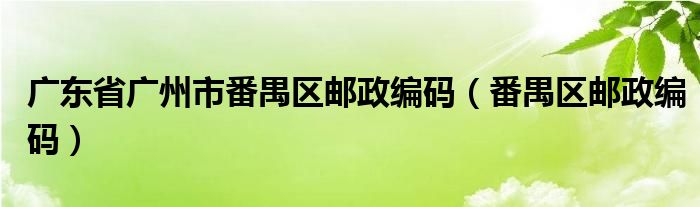 广东省广州市番禺区邮政编码（番禺区邮政编码）